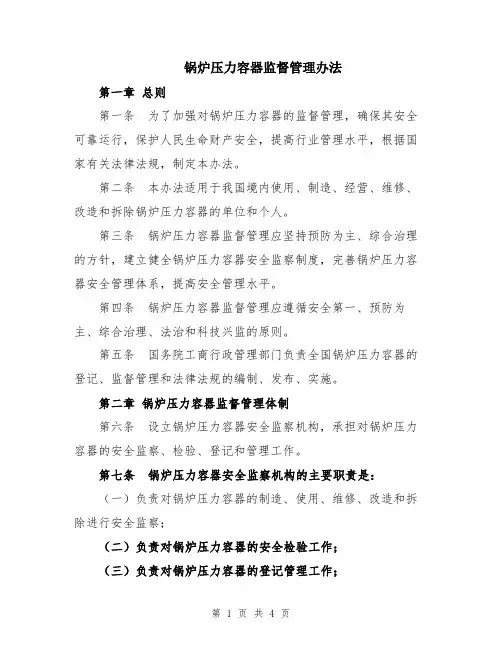 锅炉压力容器监督管理办法

第一章 总则

第一条 为了加强对锅炉压力容器的监督管理，确保其安全可靠运行，保护人民生命财产安全，提高行业管理水平，根据国家有关法律法规，制定本办法。

第二条 本办法适用于我国境内使用、制造、经营、维修、改造和拆除锅炉压力容器的单位和个人。

第三条 锅炉压力容器监督管理应坚持预防为主、综合治理的方针，建立健全锅炉压力容器安全监察制度，完善锅炉压力容器安全管理体系，提高安全管理水平。

第四条 锅炉压力容器监督管理应遵循安全第一、预防为主、综合治理、法治和科技兴监的原则。

第五条 国务院工商行政管理部门负责全国锅炉压力容器的登记、监督管理和法律法规的编制、发布、实施。

第二章 锅炉压力容器监督管理体制

第六条 设立锅炉压力容器安全监察机构，承担对锅炉压力容器的安全监察、检验、登记和管理工作。

第七条 锅炉压力容器安全监察机构的主要职责是：

（一）负责对锅炉压力容器的制造、使用、维修、改造和拆除进行安全监察；

（二）负责对锅炉压力容器的安全检验工作；

（三）负责对锅炉压力容器的登记管理工作；

第 1 页 共 4 页